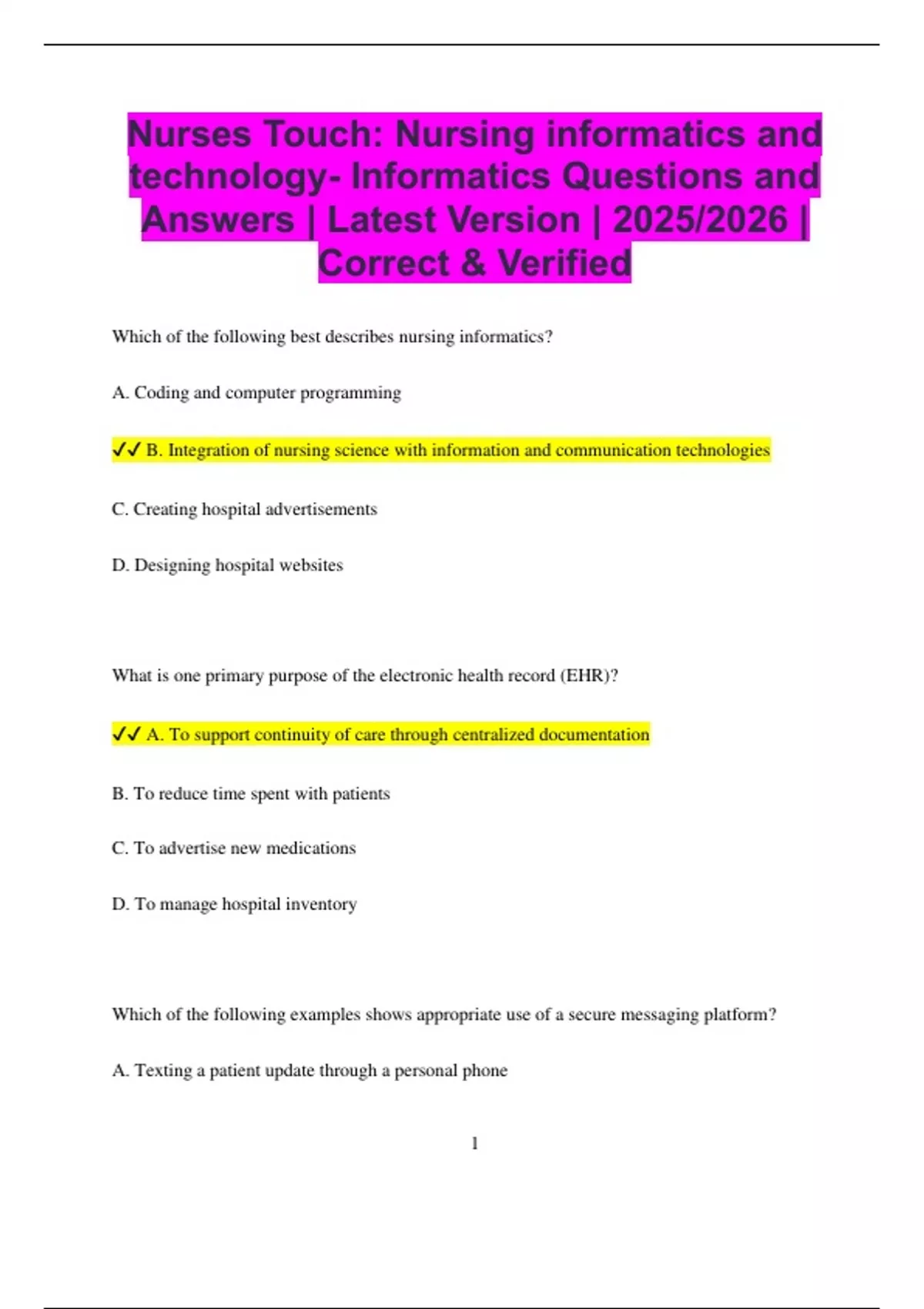 Nurses Touch: Nursing informatics and technology- Informatics Questions and Answers | Latest Version | 2025/2026 | Correct & Verified

Which of the following best describes nursing informatics?

A. Coding and computer programming

✓✓ B. Integration of nursing science with information and communication technologies

C. Creating hospital advertisements

D. Designing hospital websites

What is one primary purpose of the electronic health record (EHR)?

✓✓ A. To support continuity of care through centralized documentation

B. To reduce time spent with patients

C. To advertise new medications

D. To manage hospital inventory

Which of the following examples shows appropriate use of a secure messaging platform?

A. Texting a patient update through a personal phone

1